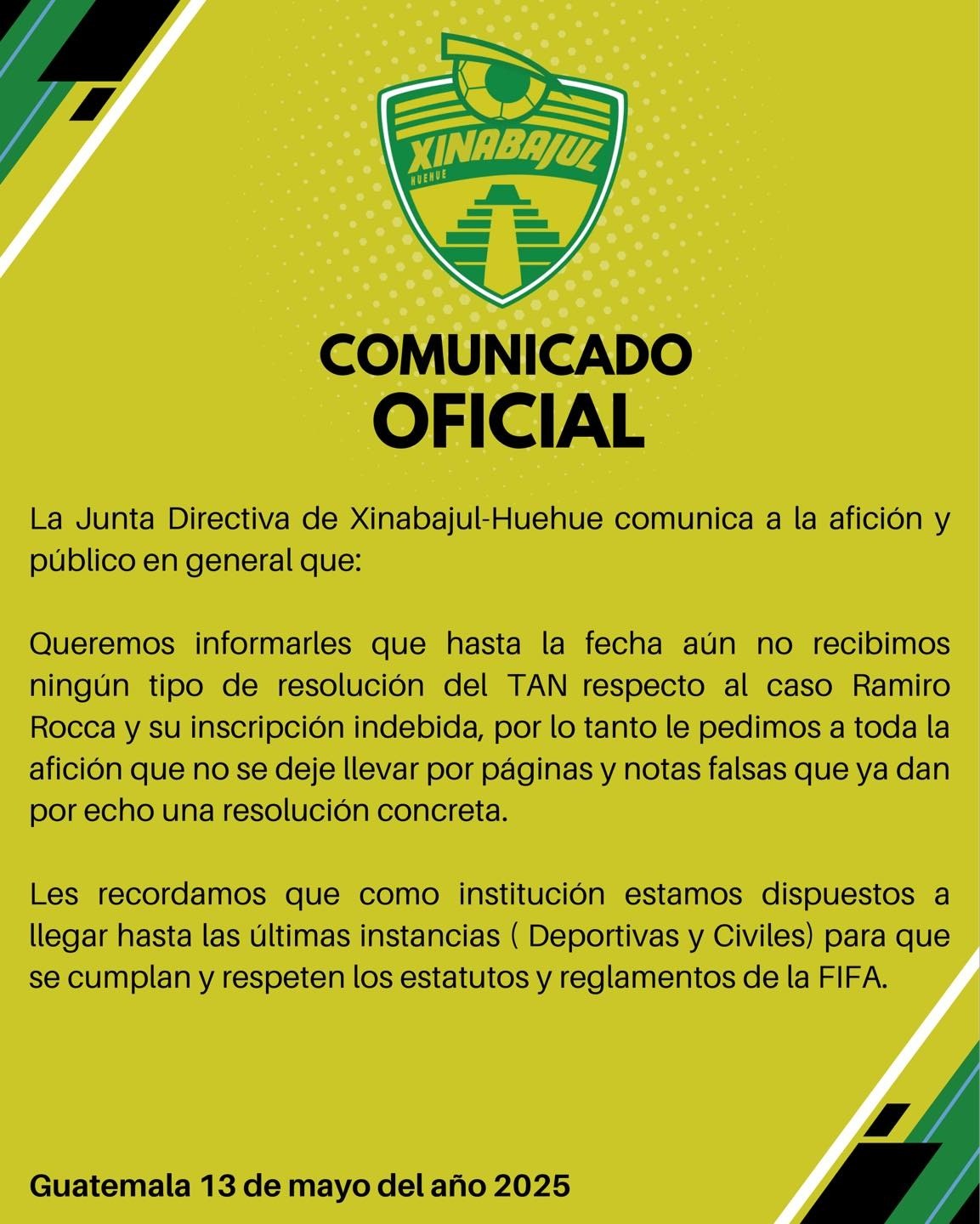 XINABAJUL
HUEHUE

COMUNICADO
OFICIAL

La Junta Directiva de Xinabajul-Huehue comunica a la afición y público en general que:

Queremos informarles que hasta la fecha aún no recibimos ningún tipo de resolución del TAN respecto al caso Ramiro Rocca y su inscripción indebida, por lo tanto le pedimos a toda la afición que no se deje llevar por páginas y notas falsas que ya dan por echo una resolución concreta.

Les recordamos que como institución estamos dispuestos a llegar hasta las últimas instancias ( Deportivas y Civiles) para que se cumplan y respeten los estatutos y reglamentos de la FIFA.

Guatemala 13 de mayo del año 2025